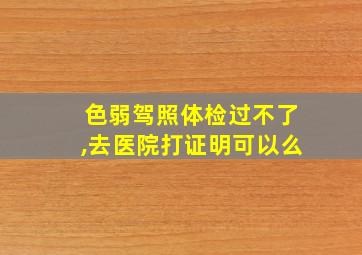 色弱驾照体检过不了,去医院打证明可以么